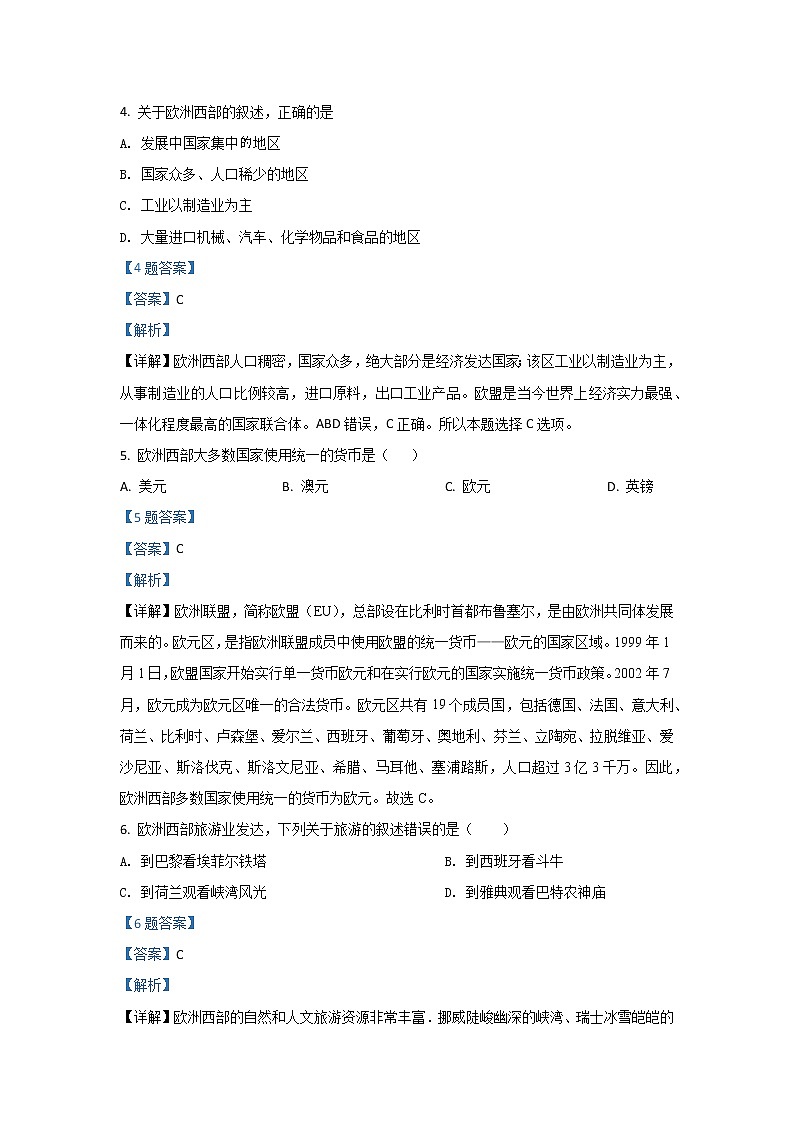 4. 关于欧洲西部的叙述，正确的是

A. 发展中国家集中的地区

B. 国家众多、人口稀少的地区

C. 工业以制造业为主

D. 大量进口机械、汽车、化学物品和食品的地区

【4题答案】

【答案】C

【解析】

【详解】欧洲西部人口稠密，国家众多，绝大部分是经济发达国家;该区工业以制造业为主，从事制造业的人口比例较高，进口原料，出口工业产品。欧盟是当今世界上经济实力最强、一体化程度最高的国家联合体。ABD错误，C正确。所以本题选择C选项。

5. 欧洲西部大多数国家使用统一的货币是（　　）

A. 美元　　B. 澳元　　C. 欧元　　D. 英镑

【5题答案】

【答案】C

【解析】

【详解】欧洲联盟，简称欧盟（EU），总部设在比利时首都布鲁塞尔，是由欧洲共同体发展而来的。欧元区，是指欧洲联盟成员中使用欧盟的统一货币——欧元的国家区域。1999年1月1日，欧盟国家开始实行单一货币欧元和在实行欧元的国家实施统一货币政策。2002年7月，欧元成为欧元区唯一的合法货币。欧元区共有19个成员国，包括德国、法国、意大利、荷兰、比利时、卢森堡、爱尔兰、西班牙、葡萄牙、奥地利、芬兰、立陶宛、拉脱维亚、爱沙尼亚、斯洛伐克、斯洛文尼亚、希腊、马耳他、塞浦路斯，人口超过3亿3千万。因此，欧洲西部多数国家使用统一的货币为欧元。故选C。

6. 欧洲西部旅游业发达，下列关于旅游的叙述错误的是（　　）

A. 到巴黎看埃菲尔铁塔　　B. 到西班牙看斗牛

C. 到荷兰观看峡湾风光　　D. 到雅典观看巴特农神庙

【6题答案】

【答案】C

【解析】

【详解】欧洲西部的自然和人文旅游资源非常丰富．挪威陡峻幽深的峡湾、瑞士冰雪皑皑的